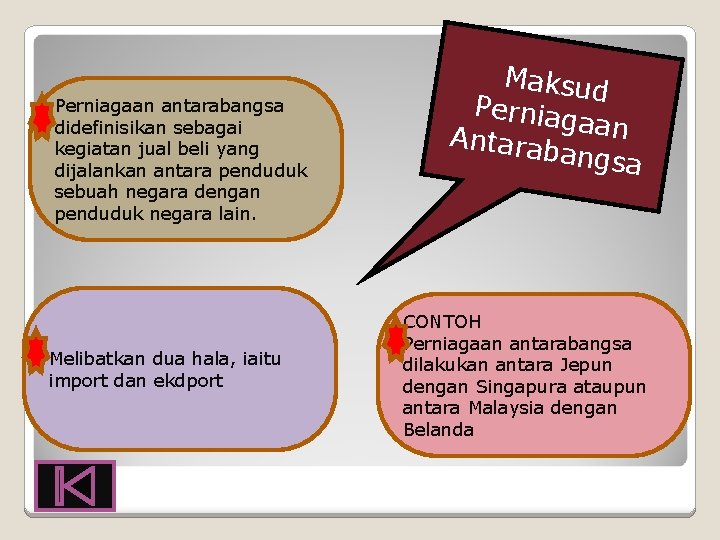 Maksud Perniagaan Antarabangsa

Perniagaan antarabangsa didefinisikan sebagai kegiatan jual beli yang dijalankan antara penduduk sebuah negara dengan penduduk negara lain.

Melibatkan dua hala, iaitu import dan ekdport

CONTOH
Perniagaan antarabangsa dilakukan antara Jepun dengan Singapura ataupun antara Malaysia dengan Belanda